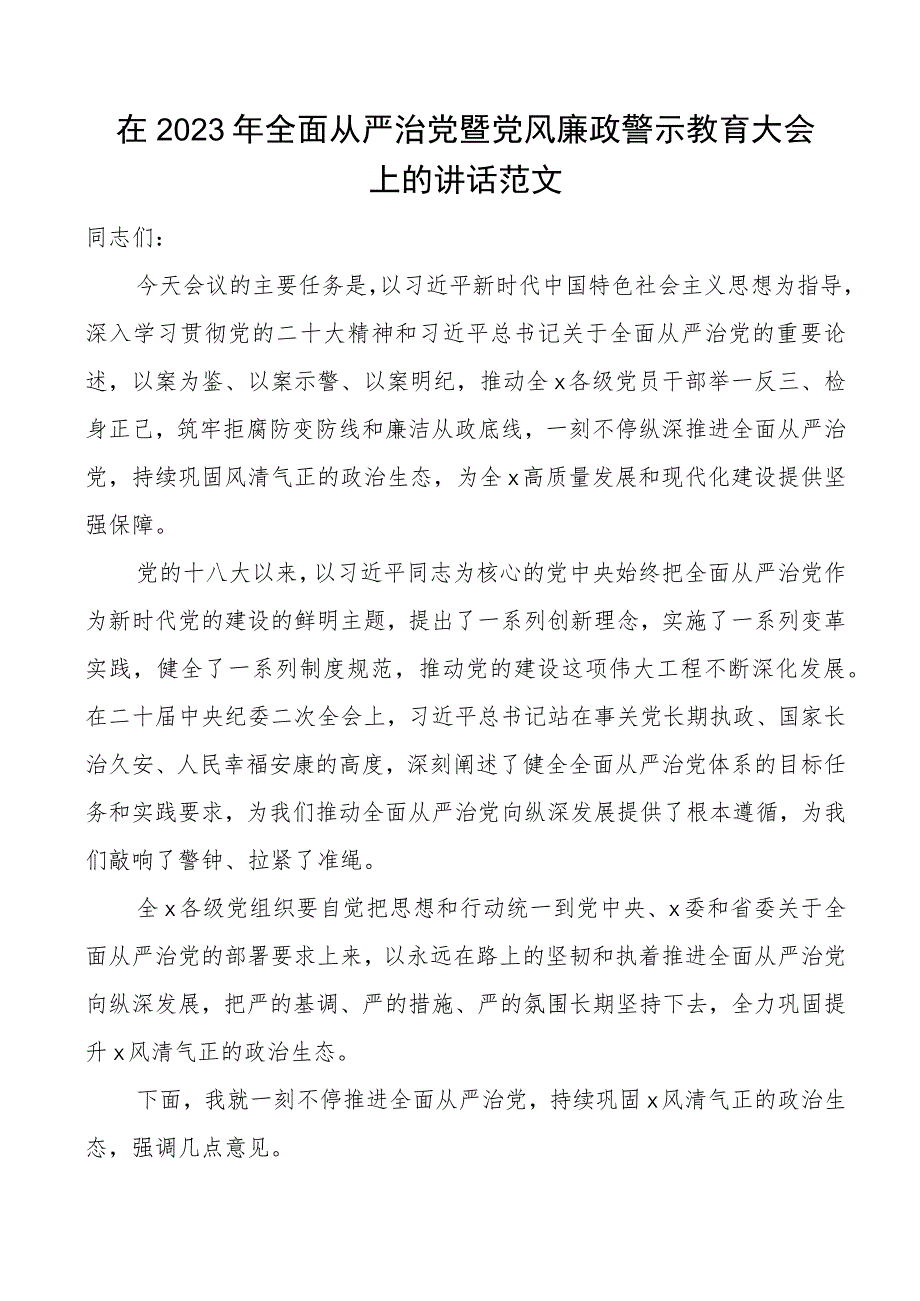 在2023年全面从严治党暨党风廉政警示教育大会上的讲话范文

同志们：

今天会议的主要任务是，以习近平新时代中国特色社会主义思想为指导，深入学习贯彻党的二十大精神和习近平总书记关于全面从严治党的重要论述，以案为鉴、以案示警、以案明纪，推动全x各级党员干部举一反三、检身正己，筑牢拒腐防变防线和廉洁从政底线，一刻不停纵深推进全面从严治党，持续巩固风清气正的政治生态，为全x高质量发展和现代化建设提供坚强保障。

党的十八大以来，以习近平同志为核心的党中央始终把全面从严治党作为新时代党的建设的鲜明主题，提出了一系列创新理念，实施了一系列变革实践，健全了一系列制度规范，推动党的建设这项伟大工程不断深化发展。在二十届中央纪委二次全会上，习近平总书记站在事关党长期执政、国家长治久安、人民幸福安康的高度，深刻阐述了健全全面从严治党体系的目标任务和实践要求，为我们推动全面从严治党向纵深发展提供了根本遵循，为我们敲响了警钟、拉紧了准绳。

全x各级党组织要自觉把思想和行动统一到党中央、x委和省委关于全面从严治党的部署要求上来，以永远在路上的坚韧和执着推进全面从严治党向纵深发展，把严的基调、严的措施、严的氛围长期坚持下去，全力巩固提升x风清气正的政治生态。

下面，我就一刻不停推进全面从严治党，持续巩固x风清气正的政治生态，强调几点意见。